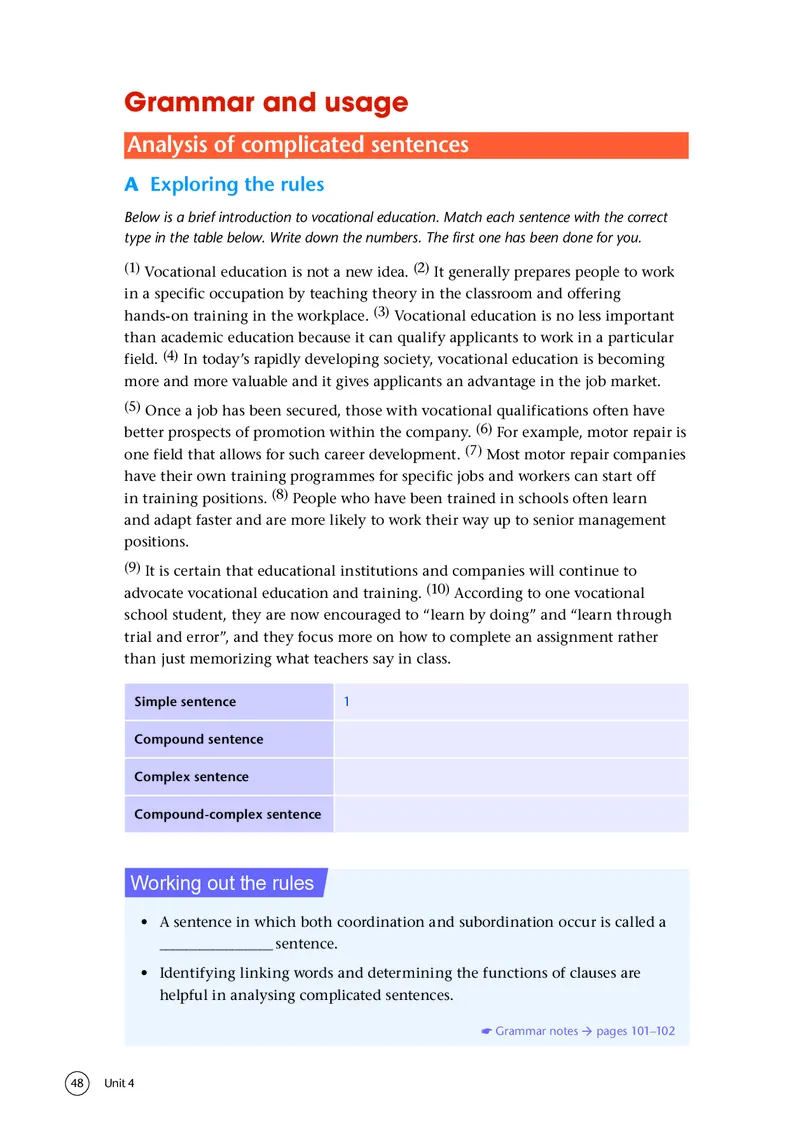 Grammar and usage

Analysis of complicated sentences

A Exploring the rules

Below is a brief introduction to vocational education. Match each sentence with the correct type in the table below. Write down the numbers. The first one has been done for you.

(1) Vocational education is not a new idea. (2) It generally prepares people to work in a specific occupation by teaching theory in the classroom and offering hands-on training in the workplace. (3) Vocational education is no less important than academic education because it can qualify applicants to work in a particular field. (4) In today's rapidly developing society, vocational education is becoming more and more valuable and it gives applicants an advantage in the job market.

(5) Once a job has been secured, those with vocational qualifications often have better prospects of promotion within the company. (6) For example, motor repair is one field that allows for such career development. (7) Most motor repair companies have their own training programmes for specific jobs and workers can start off in training positions. (8) People who have been trained in schools often learn and adapt faster and are more likely to work their way up to senior management positions.

(9) It is certain that educational institutions and companies will continue to advocate vocational education and training. (10) According to one vocational school student, they are now encouraged to "learn by doing" and "learn through trial and error", and they focus more on how to complete an assignment rather than just memorizing what teachers say in class.

| Simple sentence | 1 |
|---|---|
| Compound sentence | |
| Complex sentence | |
| Compound-complex sentence | |

Working out the rules

• A sentence in which both coordination and subordination occur is called a ________________ sentence.

• Identifying linking words and determining the functions of clauses are helpful in analysing complicated sentences.

☛ Grammar notes → pages 101–102

48 Unit 4